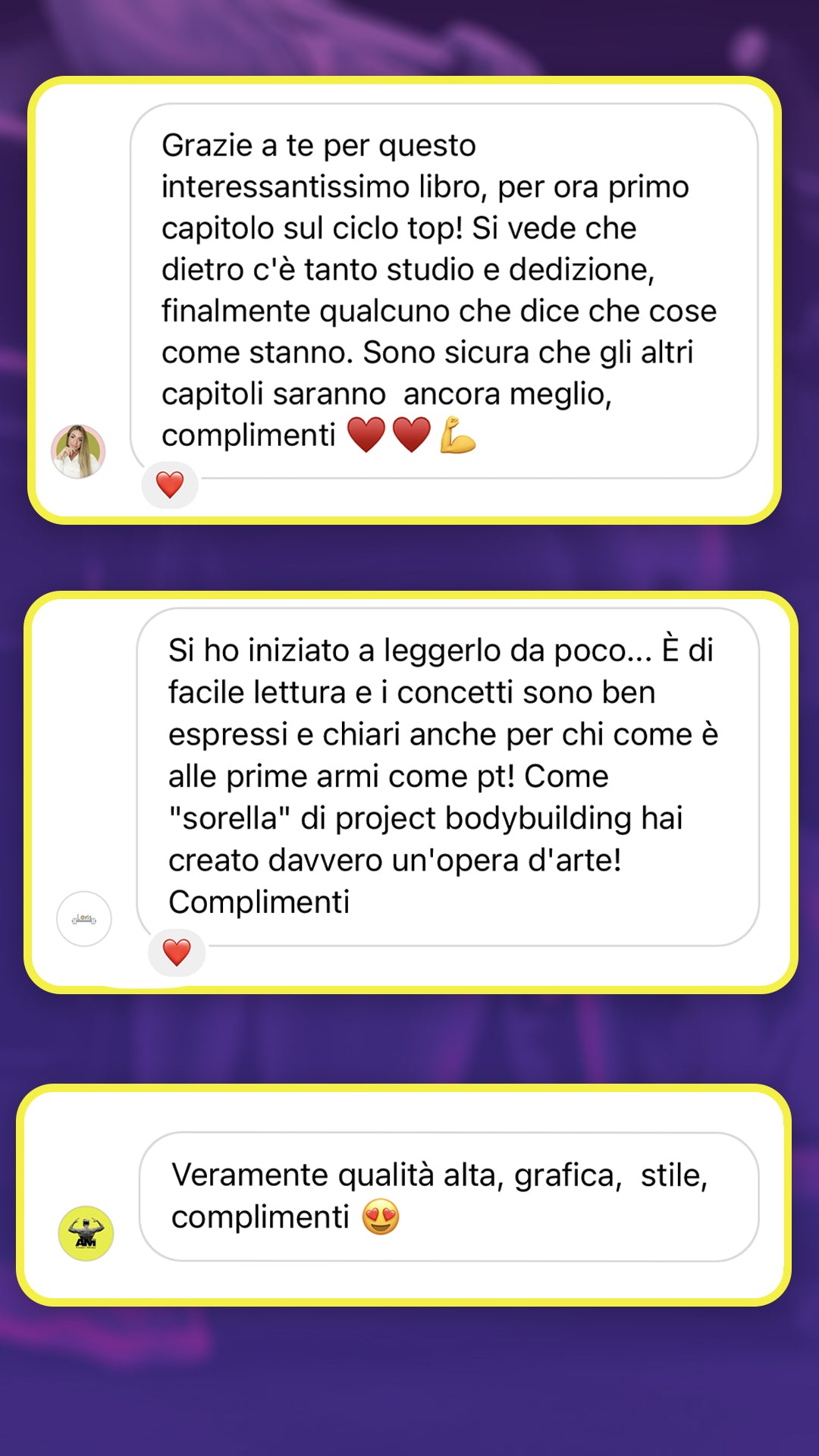 Grazie a te per questo interessantissimo libro, per ora primo capitolo sul ciclo top! Si vede che dietro c'è tanto studio e dedizione, finalmente qualcuno che dice che cose come stanno. Sono sicura che gli altri capitoli saranno ancora meglio, complimenti ❤️❤️💪

❤️

Si ho iniziato a leggerlo da poco... È di facile lettura e i concetti sono ben espressi e chiari anche per chi come è alle prime armi come pt! Come "sorella" di project bodybuilding hai creato davvero un'opera d'arte! Complimenti

Loris

❤️

Veramente qualità alta, grafica, stile, complimenti 😍

AM